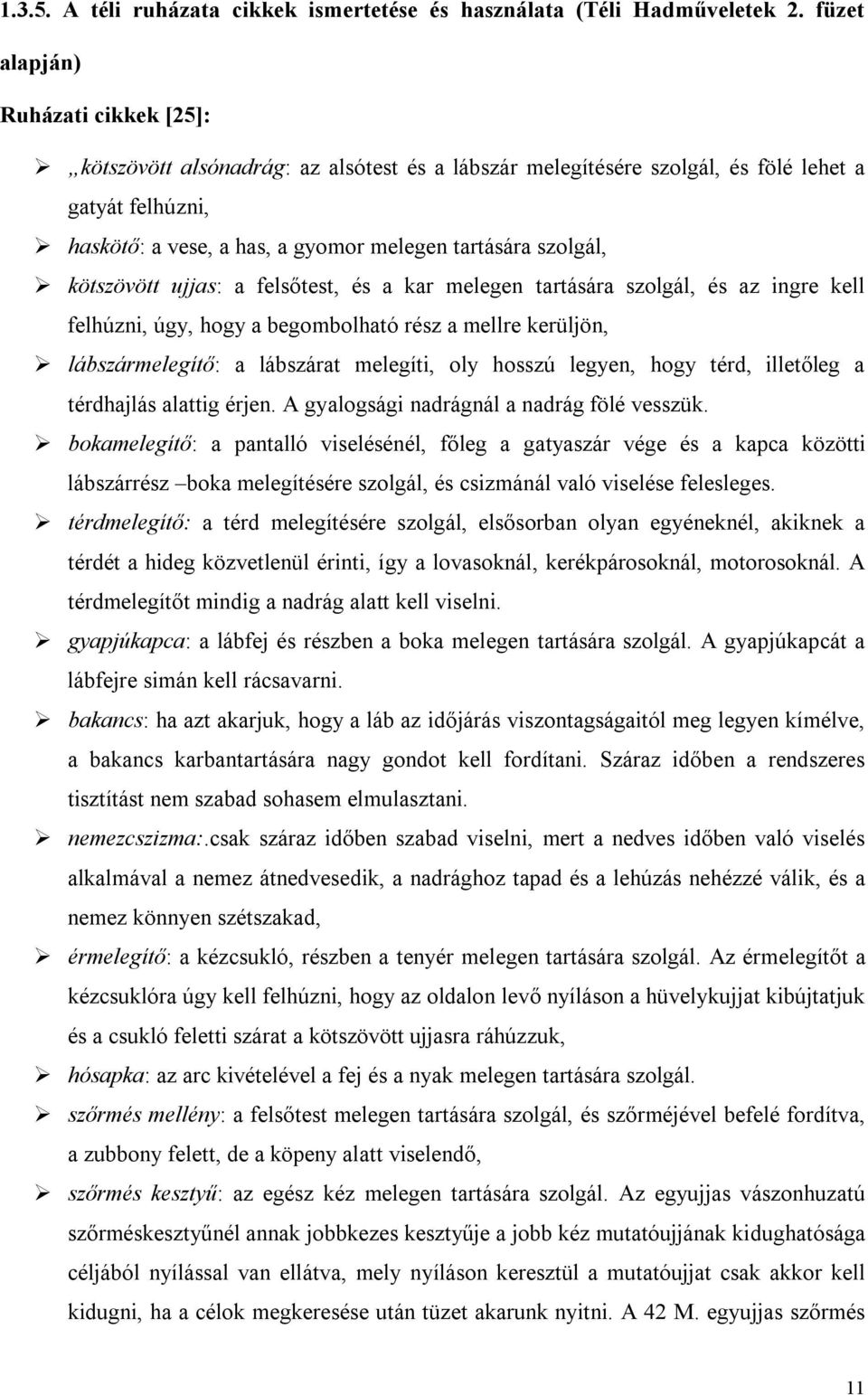 1.3.5. A téli ruházata cikkek ismertetése és használata (Téli Hadműveletek 2. füzet alapján)

Ruházati cikkek [25]:

➢ „kötszövött alsónadrág: az alsótest és a lábszár melegítésére szolgál, és fölé lehet a gatyát felhúzni,

➢ haskötő: a vese, a has, a gyomor melegen tartására szolgál,

➢ kötszövött ujjas: a felsőtest, és a kar melegen tartására szolgál, és az ingre kell felhúzni, úgy, hogy a begombolható rész a mellre kerüljön,

➢ lábszármelegítő: a lábszárat melegíti, oly hosszú legyen, hogy térd, illetőleg a térdhajlás alattig érjen. A gyalogsági nadrágnál a nadrág fölé vesszük.

➢ bokamelegítő: a pantalló viselésénél, főleg a gatyaszár vége és a kapca közötti lábszárrész –boka melegítésére szolgál, és csizmánál való viselése felesleges.

➢ térdmelegítő: a térd melegítésére szolgál, elsősorban olyan egyéneknél, akiknek a térdét a hideg közvetlenül érinti, így a lovasoknál, kerékpárosoknál, motorosoknál. A térdmelegítőt mindig a nadrág alatt kell viselni.

➢ gyapjúkapca: a lábfej és részben a boka melegen tartására szolgál. A gyapjúkapcát a lábfejre simán kell rácsavarni.

➢ bakancs: ha azt akarjuk, hogy a láb az időjárás viszontagságaitól meg legyen kímélve, a bakancs karbantartására nagy gondot kell fordítani. Száraz időben a rendszeres tisztítást nem szabad sohasem elmulasztani.

➢ nemezcszizma:.csak száraz időben szabad viselni, mert a nedves időben való viselés alkalmával a nemez átnedvesedik, a nadrághoz tapad és a lehúzás nehézzé válik, és a nemez könnyen szétszakad,

➢ érmelegítő: a kézcsukló, részben a tenyér melegen tartására szolgál. Az érmelegítőt a kézcsuklóra úgy kell felhúzni, hogy az oldalon levő nyíláson a hüvelykujjat kibújtatjuk és a csukló feletti szárat a kötszövött ujjasra ráhúzzuk,

➢ hósapka: az arc kivételével a fej és a nyak melegen tartására szolgál.

➢ szőrmés mellény: a felsőtest melegen tartására szolgál, és szőrméjével befelé fordítva, a zubbony felett, de a köpeny alatt viselendő,

➢ szőrmés kesztyű: az egész kéz melegen tartására szolgál. Az egyujjas vászonhuzatú szőrméskesztyűnél annak jobbkezes kesztyűje a jobb kéz mutatóujjának kidughatósága céljából nyílással van ellátva, mely nyíláson keresztül a mutatóujjat csak akkor kell kidugni, ha a célok megkeresése után tüzet akarunk nyitni. A 42 M. egyujjas szőrmés

11